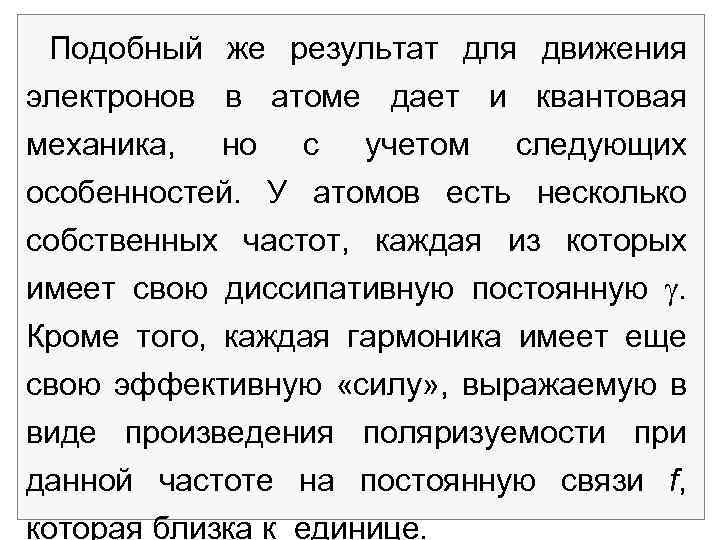 Подобный же результат для движения электронов в атоме дает и квантовая механика, но с учетом следующих особенностей. У атомов есть несколько собственных частот, каждая из которых имеет свою диссипативную постоянную $\gamma$. Кроме того, каждая гармоника имеет еще свою эффективную «силу», выражаемую в виде произведения поляризуемости при данной частоте на постоянную связи $f$, которая близка к единице.